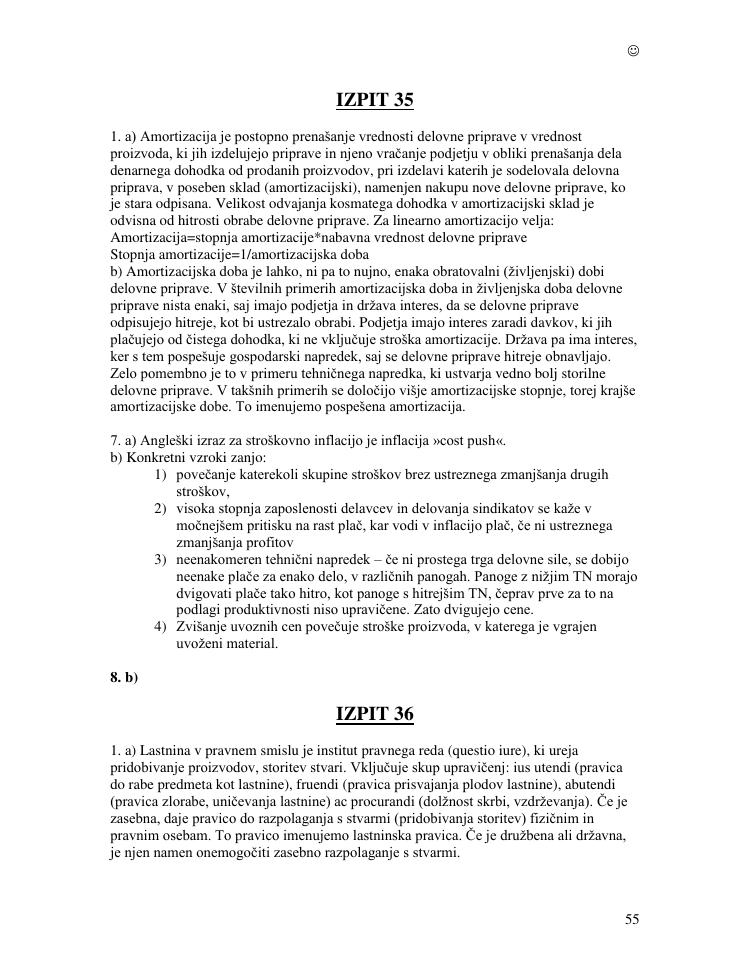 ☺

IZPIT 35

1. a) Amortizacija je postopno prenašanje vrednosti delovne priprave v vrednost proizvoda, ki jih izdelujejo priprave in njeno vračanje podjetju v obliki prenašanja dela denarnega dohodka od prodanih proizvodov, pri izdelavi katerih je sodelovala delovna priprava, v poseben sklad (amortizacijski), namenjen nakupu nove delovne priprave, ko je stara odpisana. Velikost odvajanja kosmatega dohodka v amortizacijski sklad je odvisna od hitrosti obrabe delovne priprave. Za linearno amortizacijo velja:
Amortizacija=stopnja amortizacije*nabavna vrednost delovne priprave
Stopnja amortizacije=1/amortizacijska doba
b) Amortizacijska doba je lahko, ni pa to nujno, enaka obratovalni (življenjski) dobi delovne priprave. V številnih primerih amortizacijska doba in življenjska doba delovne priprave nista enaki, saj imajo podjetja in država interes, da se delovne priprave odpisujejo hitreje, kot bi ustrezalo obrabi. Podjetja imajo interes zaradi davkov, ki jih plačujejo od čistega dohodka, ki ne vključuje stroška amortizacije. Država pa ima interes, ker s tem pospešuje gospodarski napredek, saj se delovne priprave hitreje obnavljajo. Zelo pomembno je to v primeru tehničnega napredka, ki ustvarja vedno bolj storilne delovne priprave. V takšnih primerih se določijo višje amortizacijske stopnje, torej krajše amortizacijske dobe. To imenujemo pospešena amortizacija.

7. a) Angleški izraz za stroškovno inflacijo je inflacija »cost push«.
b) Konkretni vzroki zanjo:
1) povečanje katerekoli skupine stroškov brez ustreznega zmanjšanja drugih stroškov,
2) visoka stopnja zaposlenosti delavcev in delovanja sindikatov se kaže v močnejšem pritisku na rast plač, kar vodi v inflacijo plač, če ni ustreznega zmanjšanja profitov
3) neenakomeren tehnični napredek – če ni prostega trga delovne sile, se dobijo neenake plače za enako delo, v različnih panogah. Panoge z nižjim TN morajo dvigovati plače tako hitro, kot panoge s hitrejšim TN, čeprav prve za to na podlagi produktivnosti niso upravičene. Zato dvigujejo cene.
4) Zvišanje uvoznih cen povečuje stroške proizvoda, v katerega je vgrajen uvoženi material.

8. b)

IZPIT 36

1. a) Lastnina v pravnem smislu je institut pravnega reda (questio iure), ki ureja pridobivanje proizvodov, storitev stvari. Vključuje skup upravičenj: ius utendi (pravica do rabe predmeta kot lastnine), fruendi (pravica prisvajanja plodov lastnine), abutendi (pravica zlorabe, uničevanja lastnine) ac procurandi (dolžnost skrbi, vzdrževanja). Če je zasebna, daje pravico do razpolaganja s stvarmi (pridobivanja storitev) fizičnim in pravnim osebam. To pravico imenujemo lastninska pravica. Če je družbena ali državna, je njen namen onemogočiti zasebno razpolaganje s stvarmi.

55